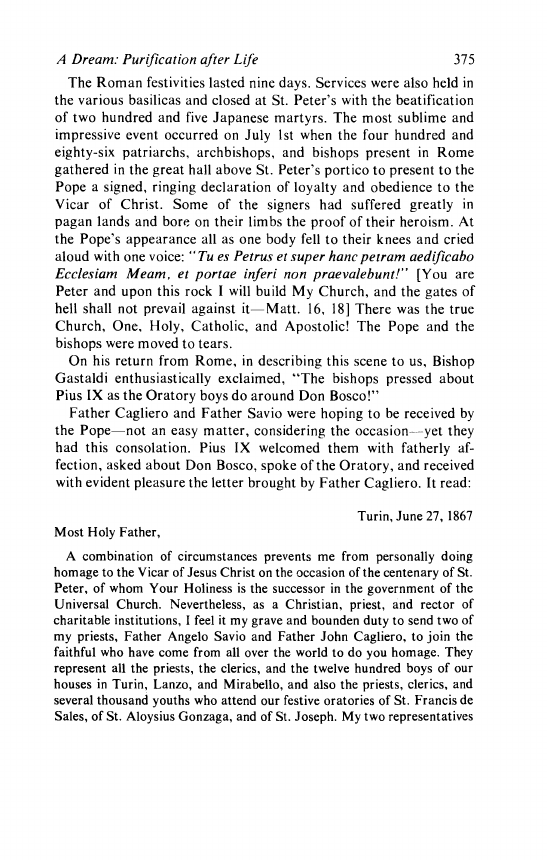 A Dream: Purification after Life 375

The Roman festivities lasted nine days. Services were also held in the various basilicas and closed at St. Peter's with the beatification of two hundred and five Japanese martyrs. The most sublime and impressive event occurred on July 1st when the four hundred and eighty-six patriarchs, archbishops, and bishops present in Rome gathered in the great hall above St. Peter's portico to present to the Pope a signed, ringing declaration of loyalty and obedience to the Vicar of Christ. Some of the signers had suffered greatly in pagan lands and bore on their limbs the proof of their heroism. At the Pope's appearance all as one body fell to their knees and cried aloud with one voice: "Tu es Petrus et super hanc petram aedificabo Ecclesiam Meam, et portae inferi non praevalebunt!" [You are Peter and upon this rock I will build My Church, and the gates of hell shall not prevail against it—Matt. 16, 18] There was the true Church, One, Holy, Catholic, and Apostolic! The Pope and the bishops were moved to tears.

On his return from Rome, in describing this scene to us, Bishop Gastaldi enthusiastically exclaimed, "The bishops pressed about Pius IX as the Oratory boys do around Don Bosco!"

Father Cagliero and Father Savio were hoping to be received by the Pope—not an easy matter, considering the occasion—yet they had this consolation. Pius IX welcomed them with fatherly affection, asked about Don Bosco, spoke of the Oratory, and received with evident pleasure the letter brought by Father Cagliero. It read:

Turin, June 27, 1867

Most Holy Father,

A combination of circumstances prevents me from personally doing homage to the Vicar of Jesus Christ on the occasion of the centenary of St. Peter, of whom Your Holiness is the successor in the government of the Universal Church. Nevertheless, as a Christian, priest, and rector of charitable institutions, I feel it my grave and bounden duty to send two of my priests, Father Angelo Savio and Father John Cagliero, to join the faithful who have come from all over the world to do you homage. They represent all the priests, the clerics, and the twelve hundred boys of our houses in Turin, Lanzo, and Mirabello, and also the priests, clerics, and several thousand youths who attend our festive oratories of St. Francis de Sales, of St. Aloysius Gonzaga, and of St. Joseph. My two representatives